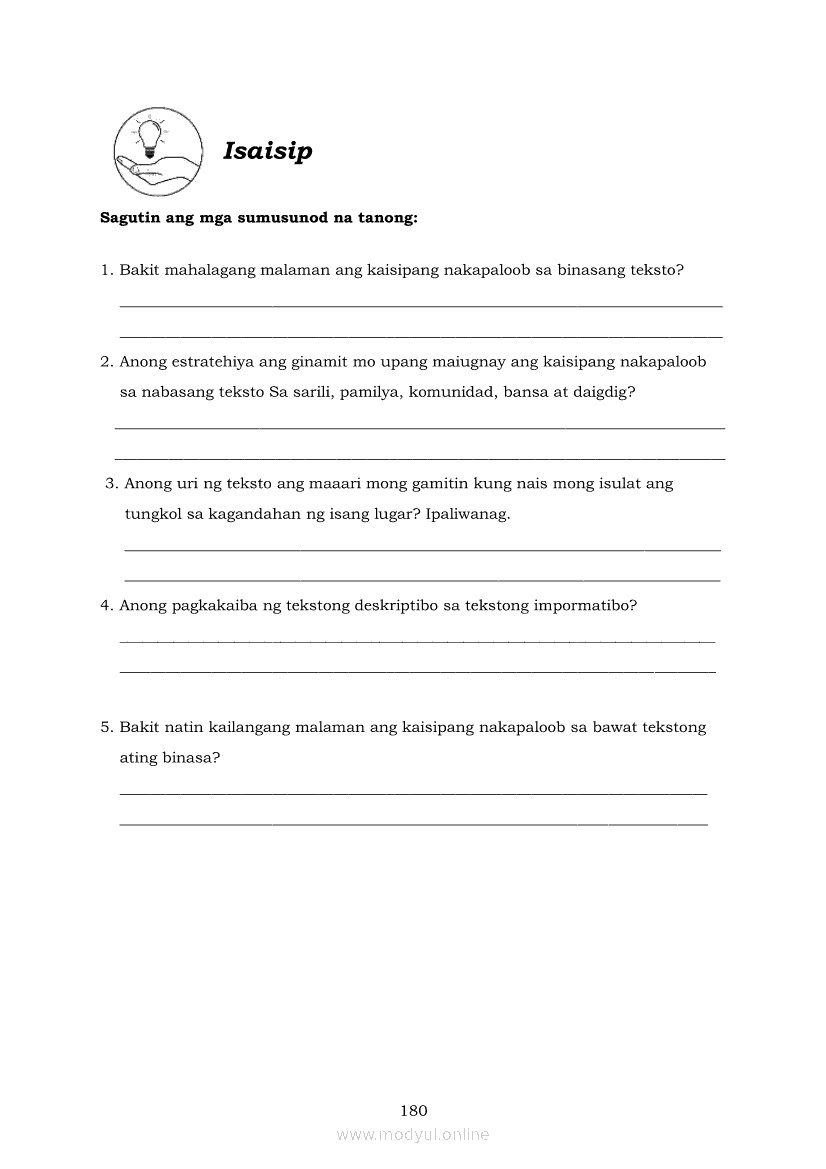 Isaisip

Sagutin ang mga sumusunod na tanong:

1. Bakit mahalagang malaman ang kaisipang nakapaloob sa binasang teksto?

2. Anong estratehiya ang ginamit mo upang maiugnay ang kaisipang nakapaloob sa nabasang teksto Sa sarili, pamilya, komunidad, bansa at daigdig?

3. Anong uri ng teksto ang maaari mong gamitin kung nais mong isulat ang tungkol sa kagandahan ng isang lugar? Ipaliwanag.

4. Anong pagkakaiba ng tekstong deskriptibo sa tekstong impormatibo?

5. Bakit natin kailangang malaman ang kaisipang nakapaloob sa bawat tekstong ating binasa?

180

www.modyul.online